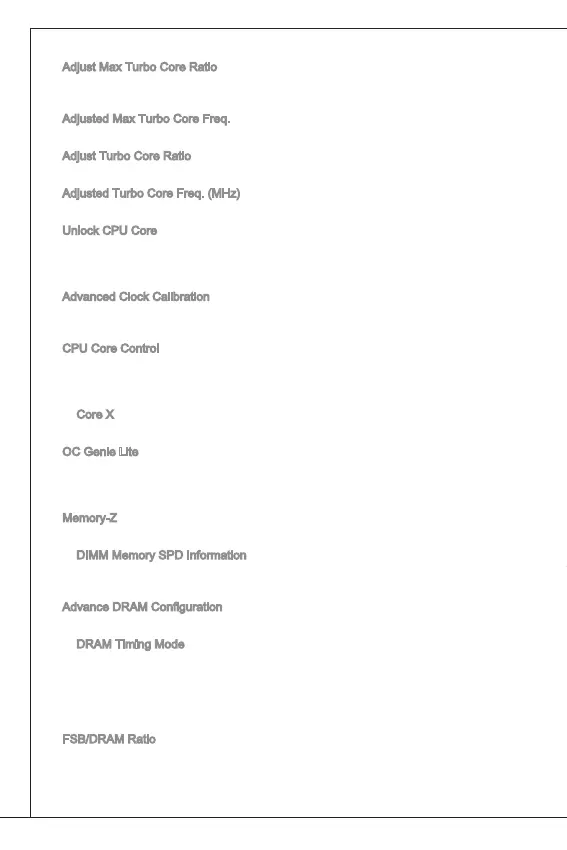 Adjust Max Turbo Core Ratio

Adjusted Max Turbo Core Freq.

Adjust Turbo Core Ratio

Adjusted Turbo Core Freq. (MHz)

Unlock CPU Core

Advanced Clock Calibration

CPU Core Control

Core X

OC Genie Lite

Memory-Z

DIMM Memory SPD Information

Advance DRAM Configuration

DRAM Timing Mode

FSB/DRAM Ratio